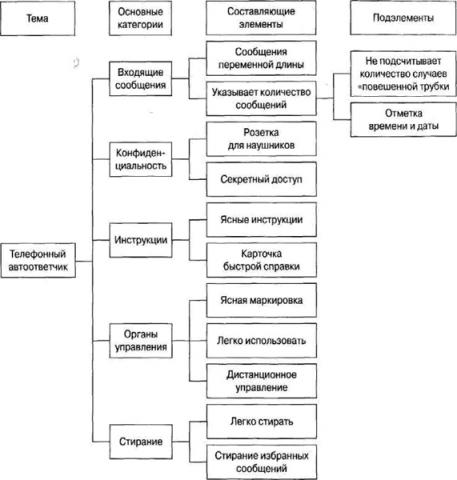 Тема

Основные категории

Составляющие элементы

Подэлементы

Телефонный автоответчик

Входящие сообщения

Сообщения переменной длины

Указывает количество сообщений

Не подсчитывает количество случаев «повешенной трубки

Отметка времени и даты

Конфиденциальность

Розетка для наушников

Секретный доступ

Инструкции

Ясные инструкции

Карточка быстрой справки

Органы управления

Ясная маркировка

Легко использовать

Дистанционное управление

Стирание

Легко стирать

Стирание избранных сообщений